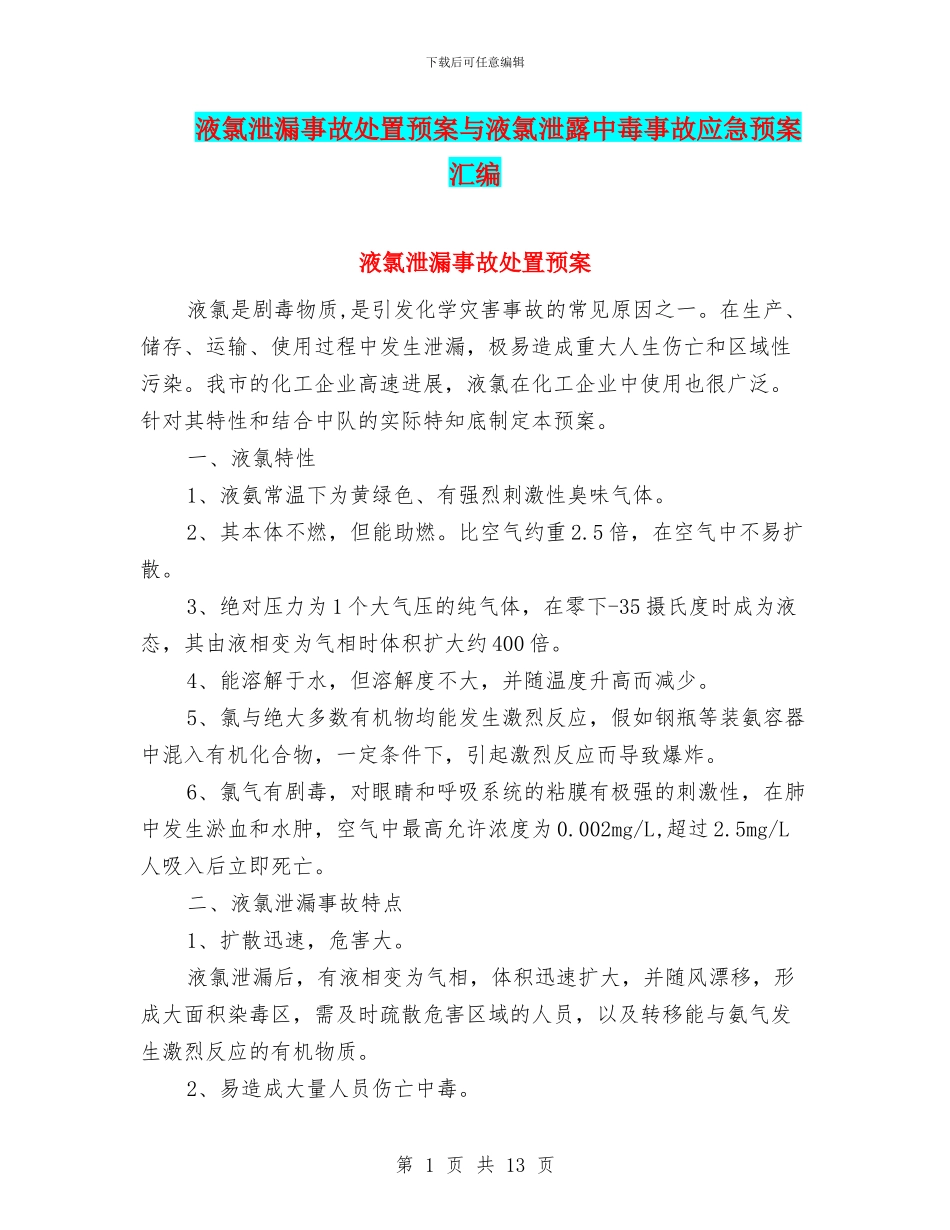 下载后可任意编辑

液氯泄漏事故处置预案与液氯泄露中毒事故应急预案汇编

液氯泄漏事故处置预案

液氯是剧毒物质,是引发化学灾害事故的常见原因之一。在生产、储存、运输、使用过程中发生泄漏，极易造成重大人生伤亡和区域性污染。我市的化工企业高速进展，液氯在化工企业中使用也很广泛。针对其特性和结合中队的实际特知底制定本预案。

一、液氯特性

1、液氨常温下为黄绿色、有强烈刺激性臭味气体。

2、其本体不燃，但能助燃。比空气约重2.5倍，在空气中不易扩散。

3、绝对压力为1个大气压的纯气体，在零下-35摄氏度时成为液态，其由液相变为气相时体积扩大约400倍。

4、能溶解于水，但溶解度不大，并随温度升高而减少。

5、氯与绝大多数有机物均能发生激烈反应，假如钢瓶等装氨容器中混入有机化合物，一定条件下，引起激烈反应而导致爆炸。

6、氯气有剧毒，对眼睛和呼吸系统的粘膜有极强的刺激性，在肺中发生淤血和水肿，空气中最高允许浓度为0.002mg/L,超过2.5mg/L人吸入后立即死亡。

二、液氯泄漏事故特点

1、扩散迅速，危害大。

液氯泄漏后，有液相变为气相，体积迅速扩大，并随风漂移，形成大面积染毒区，需及时疏散危害区域的人员，以及转移能与氨气发生激烈反应的有机物质。

2、易造成大量人员伤亡中毒。

第 1 页 共 13 页